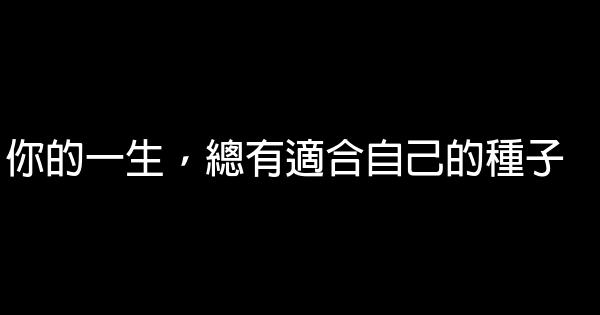 你的一生，總有適合自己的種子